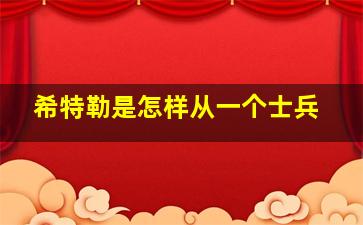 希特勒是怎样从一个士兵